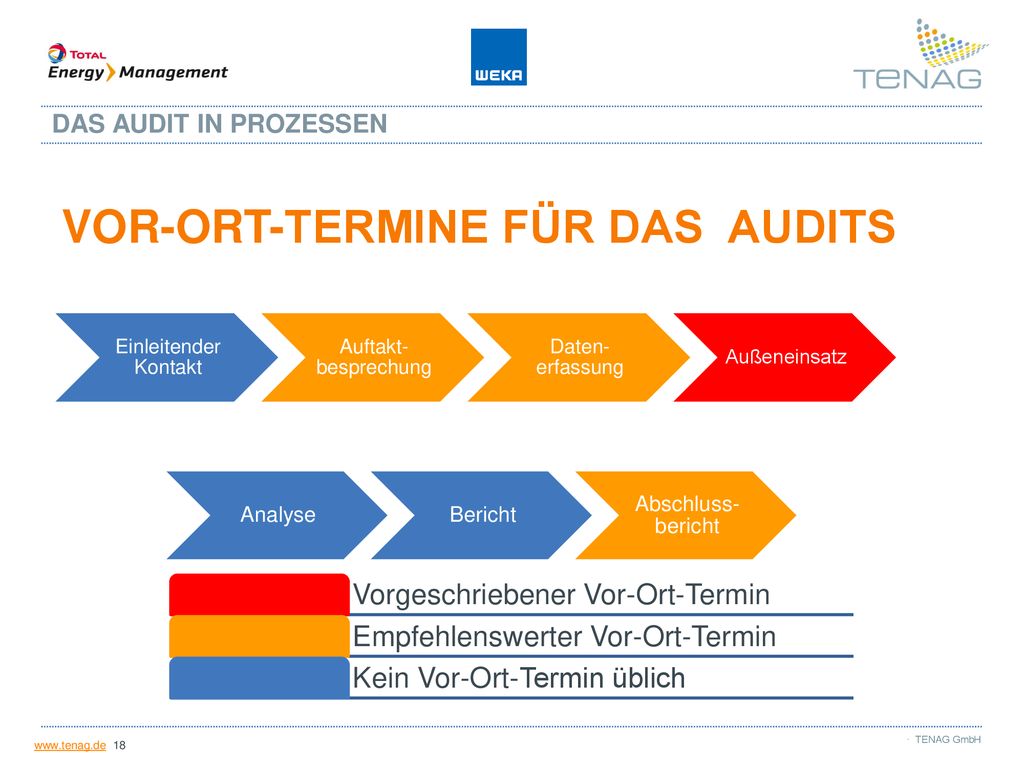 TOTAL
Energy Management

WEKA

TENAG

DAS AUDIT IN PROZESSEN

VOR-ORT-TERMINE FÜR DAS AUDITS

Einleitender Kontakt
Auftakt-besprechung
Daten-erfassung
Außeneinsatz

Analyse
Bericht
Abschluss-bericht

Vorgeschriebener Vor-Ort-Termin
Empfehlenswerter Vor-Ort-Termin
Kein Vor-Ort-Termin üblich

www.tenag.de 18

· TENAG GmbH